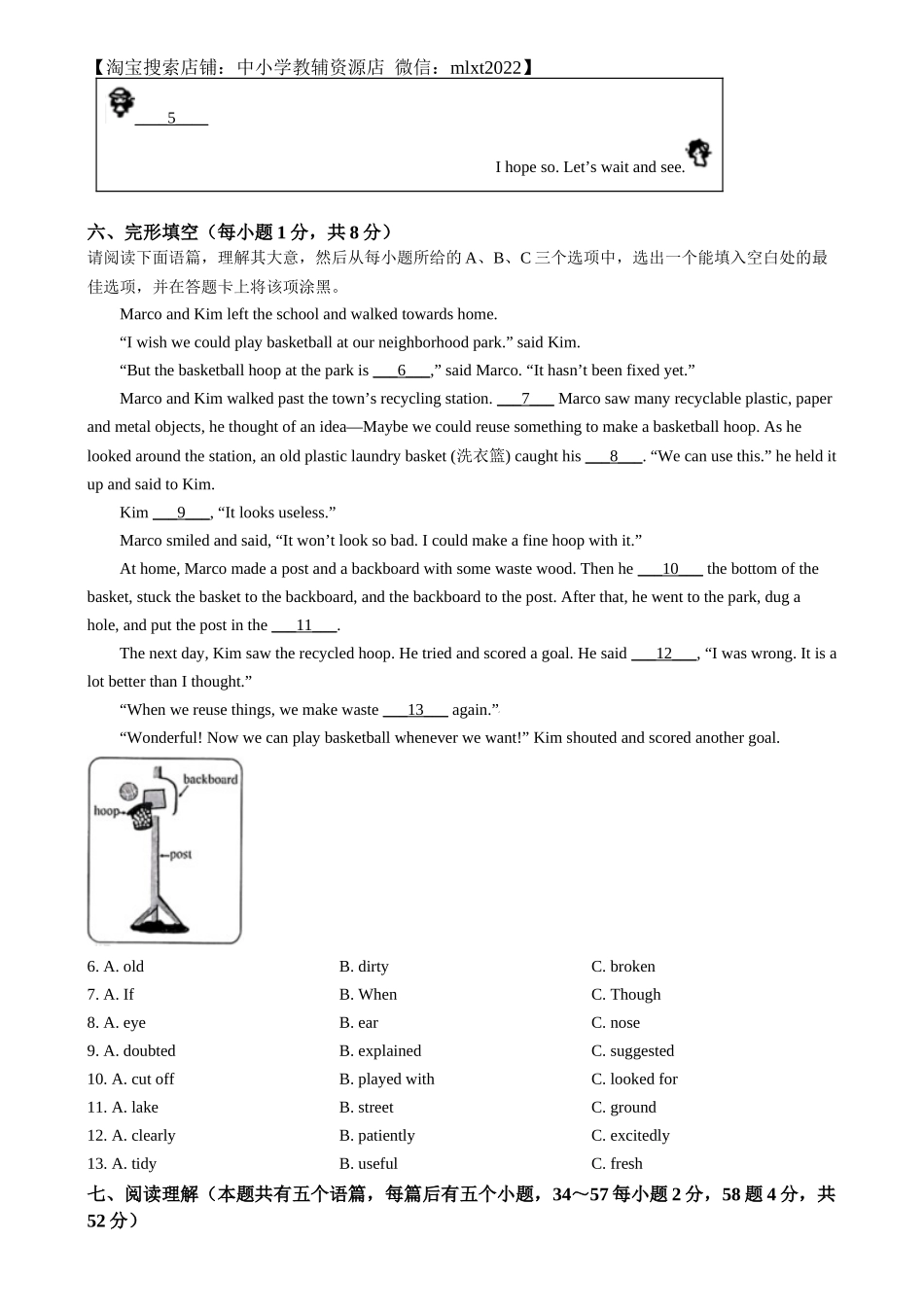 【淘宝搜索店铺：中小学教辅资源店 微信：mlxt2022】

____5____

I hope so. Let’s wait and see.

六、完形填空（每小题 1 分，共 8 分）

请阅读下面语篇，理解其大意，然后从每小题所给的 A、B、C 三个选项中，选出一个能填入空白处的最佳选项，并在答题卡上将该项涂黑。

Marco and Kim left the school and walked towards home.

“I wish we could play basketball at our neighborhood park.” said Kim.

“But the basketball hoop at the park is ___6___,” said Marco. “It hasn’t been fixed yet.”

Marco and Kim walked past the town’s recycling station. ___7___ Marco saw many recyclable plastic, paper and metal objects, he thought of an idea—Maybe we could reuse something to make a basketball hoop. As he looked around the station, an old plastic laundry basket (洗衣篮) caught his ___8___. “We can use this.” he held it up and said to Kim.

Kim ___9___, “It looks useless.”

Marco smiled and said, “It won’t look so bad. I could make a fine hoop with it.”

At home, Marco made a post and a backboard with some waste wood. Then he ___10___ the bottom of the basket, stuck the basket to the backboard, and the backboard to the post. After that, he went to the park, dug a hole, and put the post in the ___11___.

The next day, Kim saw the recycled hoop. He tried and scored a goal. He said ___12___, “I was wrong. It is a lot better than I thought.”

“When we reuse things, we make waste ___13___ again.”

“Wonderful! Now we can play basketball whenever we want!” Kim shouted and scored another goal.

backboard
hoop
post

6. A. old B. dirty C. broken
7. A. If B. When C. Though
8. A. eye B. ear C. nose
9. A. doubted B. explained C. suggested
10. A. cut off B. played with C. looked for
11. A. lake B. street C. ground
12. A. clearly B. patiently C. excitedly
13. A. tidy B. useful C. fresh

七、阅读理解（本题共有五个语篇，每篇后有五个小题，34～57 每小题 2 分，58 题 4 分，共 52 分）